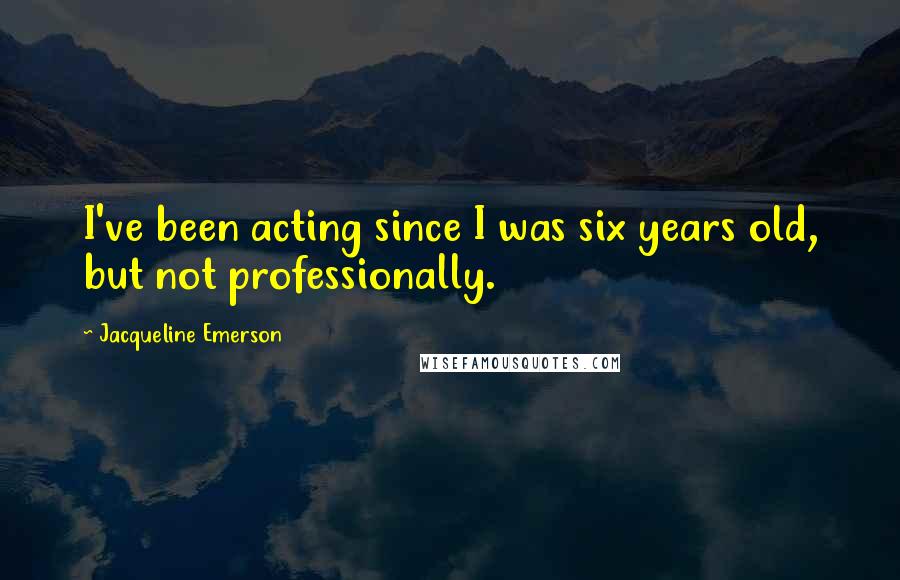 I've been acting since I was six years old, but not professionally.

~ Jacqueline Emerson

WISEFAMOUSQUOTES.COM